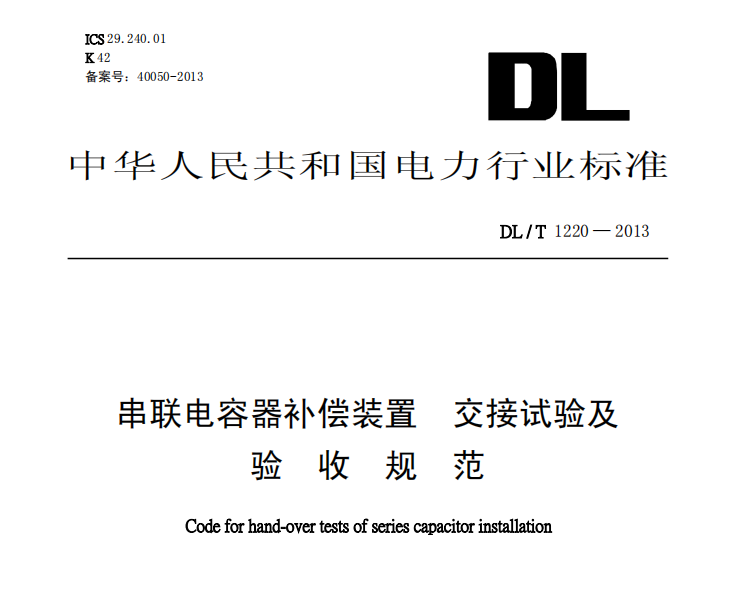 ICS 29.240.01
K 42
备案号：40050-2013

DL

中华人民共和国电力行业标准

DL / T 1220 — 2013

串联电容器补偿装置　交接试验及
验　收　规　范

Code for hand-over tests of series capacitor installation